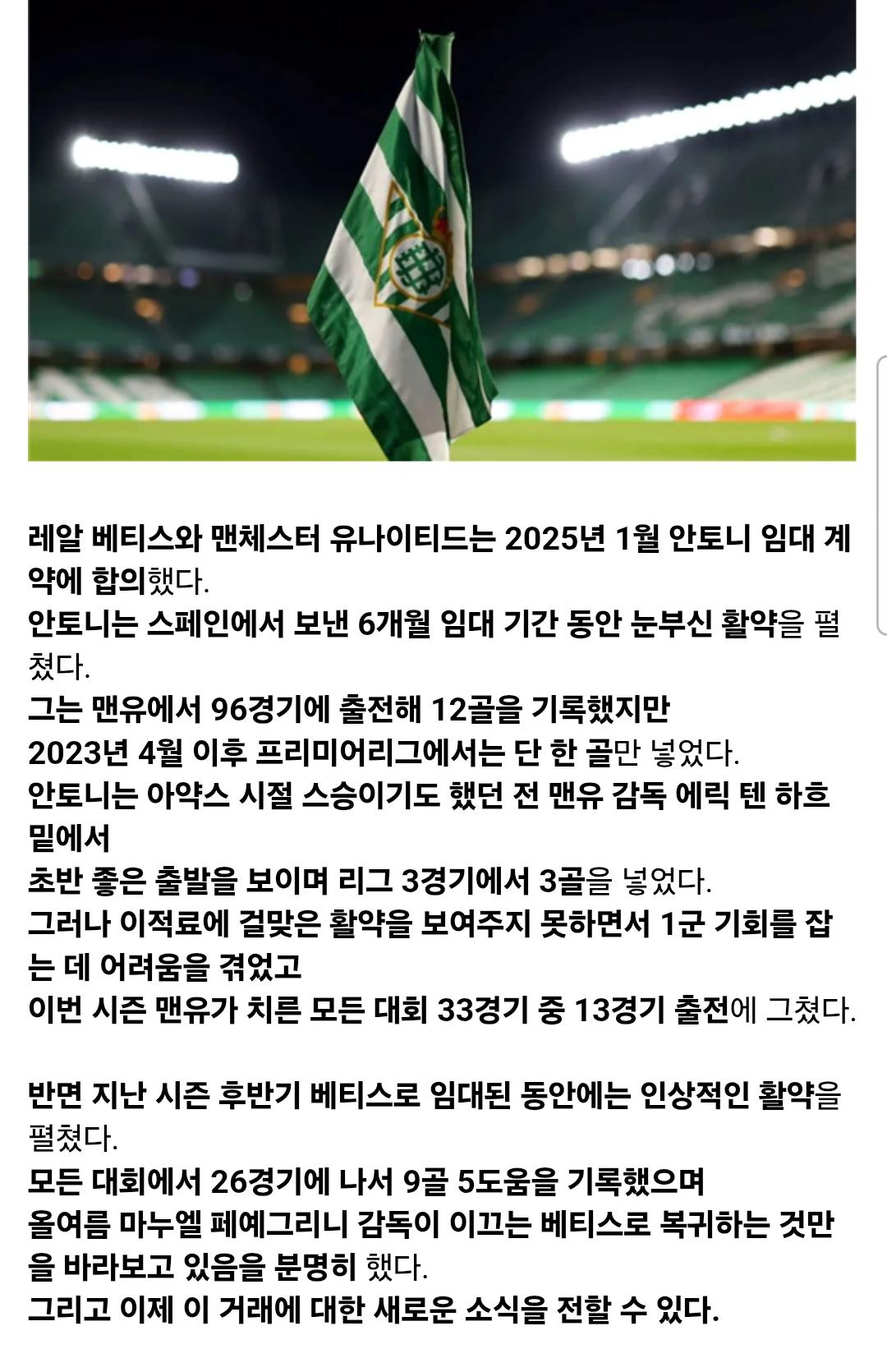 레알 베티스와 맨체스터 유나이티드는 2025년 1월 안토니 임대 계약에 합의했다.
안토니는 스페인에서 보낸 6개월 임대 기간 동안 눈부신 활약을 펼쳤다.
그는 맨유에서 96경기에 출전해 12골을 기록했지만
2023년 4월 이후 프리미어리그에서는 단 한 골만 넣었다.
안토니는 아약스 시절 스승이기도 했던 전 맨유 감독 에릭 텐 하흐 밑에서
초반 좋은 출발을 보이며 리그 3경기에서 3골을 넣었다.
그러나 이적료에 걸맞은 활약을 보여주지 못하면서 1군 기회를 잡는 데 어려움을 겪었고
이번 시즌 맨유가 치른 모든 대회 33경기 중 13경기 출전에 그쳤다.

반면 지난 시즌 후반기 베티스로 임대된 동안에는 인상적인 활약을 펼쳤다.
모든 대회에서 26경기에 나서 9골 5도움을 기록했으며
올여름 마누엘 페예그리니 감독이 이끄는 베티스로 복귀하는 것만을 바라보고 있음을 분명히 했다.
그리고 이제 이 거래에 대한 새로운 소식을 전할 수 있다.